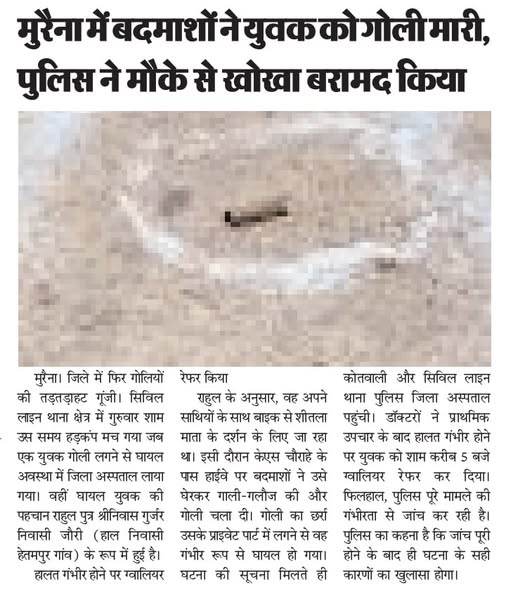 मुरैना में बदमाशों ने युवक को गोली मारी, पुलिस ने मौके से खोखा बरामद किया

मुरैना। जिले में फिर गोलियों की तड़तड़ाहट गूंजी। सिविल लाइन थाना क्षेत्र में गुरुवार शाम उस समय हड़कंप मच गया जब एक युवक गोली लगने से घायल अवस्था में जिला अस्पताल लाया गया। वहीं घायल युवक की पहचान राहुल पुत्र श्रीनिवास गुर्जर निवासी जौरी (हाल निवासी हेतमपुर गांव) के रूप में हुई है।

हालत गंभीर होने पर ग्वालियर रेफर किया

राहुल के अनुसार, वह अपने साथियों के साथ बाइक से शीतला माता के दर्शन के लिए जा रहा था। इसी दौरान केएस चौराहे के पास हाईवे पर बदमाशों ने उसे घेरकर गाली-गलौज की और गोली चला दी। गोली का छर्रा उसके प्राइवेट पार्ट में लगने से वह गंभीर रूप से घायल हो गया। घटना की सूचना मिलते ही कोतवाली और सिविल लाइन थाना पुलिस जिला अस्पताल पहुंची। डॉक्टरों ने प्राथमिक उपचार के बाद हालत गंभीर होने पर युवक को शाम करीब 5 बजे ग्वालियर रेफर कर दिया। फिलहाल, पुलिस पूरे मामले की गंभीरता से जांच कर रही है। पुलिस का कहना है कि जांच पूरी होने के बाद ही घटना के सही कारणों का खुलासा होगा।